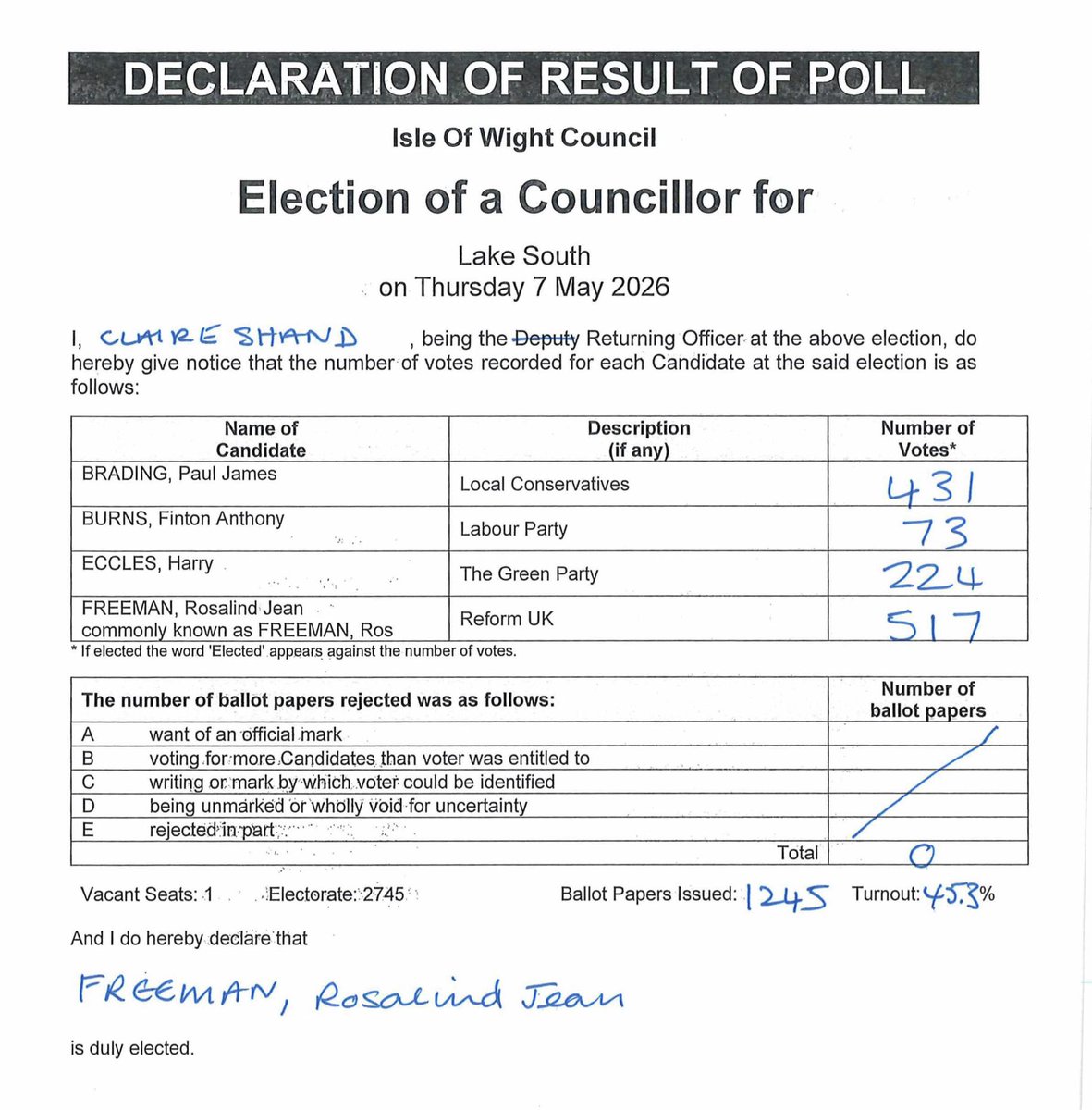 DECLARATION OF RESULT OF POLL

Isle Of Wight Council

Election of a Councillor for

Lake South
on Thursday 7 May 2026

I, CLAIRE SHAND , being the Deputy Returning Officer at the above election, do hereby give notice that the number of votes recorded for each Candidate at the said election is as follows:

| Name of Candidate | Description (if any) | Number of Votes* |
|---|---|---|
| BRADING, Paul James | Local Conservatives | 431 |
| BURNS, Finton Anthony | Labour Party | 73 |
| ECCLES, Harry | The Green Party | 224 |
| FREEMAN, Rosalind Jean commonly known as FREEMAN, Ros | Reform UK | 517 |

* If elected the word 'Elected' appears against the number of votes.

| The number of ballot papers rejected was as follows: | | Number of ballot papers |
|---|---|---|
| A | want of an official mark | |
| B | voting for more Candidates than voter was entitled to | |
| C | writing or mark by which voter could be identified | |
| D | being unmarked or wholly void for uncertainty | |
| E | rejected in part | |
| | Total | 0 |

Vacant Seats: 1 Electorate: 2745 Ballot Papers Issued: 1245 Turnout: 45.3%

And I do hereby declare that

FREEMAN, Rosalind Jean

is duly elected.